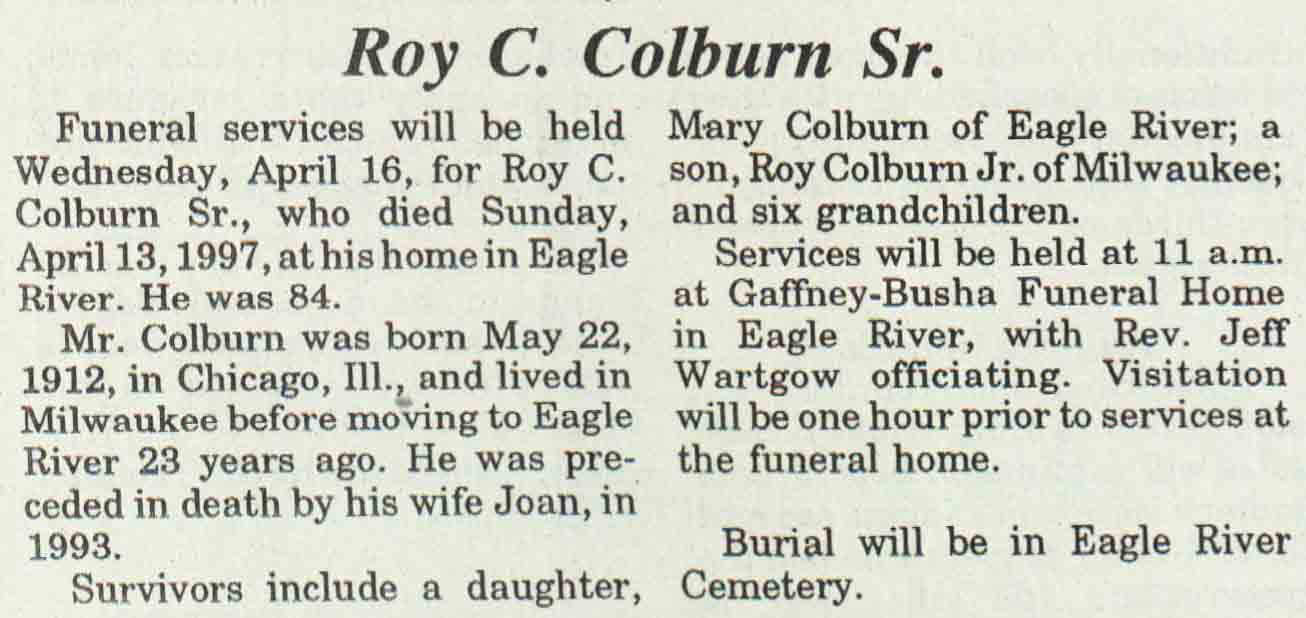 Roy C. Colburn Sr.

Funeral services will be held Wednesday, April 16, for Roy C. Colburn Sr., who died Sunday, April 13, 1997, at his home in Eagle River. He was 84.

Mr. Colburn was born May 22, 1912, in Chicago, Ill., and lived in Milwaukee before moving to Eagle River 23 years ago. He was preceded in death by his wife Joan, in 1993.

Survivors include a daughter, Mary Colburn of Eagle River; a son, Roy Colburn Jr. of Milwaukee; and six grandchildren.

Services will be held at 11 a.m. at Gaffney-Busha Funeral Home in Eagle River, with Rev. Jeff Wartgow officiating. Visitation will be one hour prior to services at the funeral home.

Burial will be in Eagle River Cemetery.